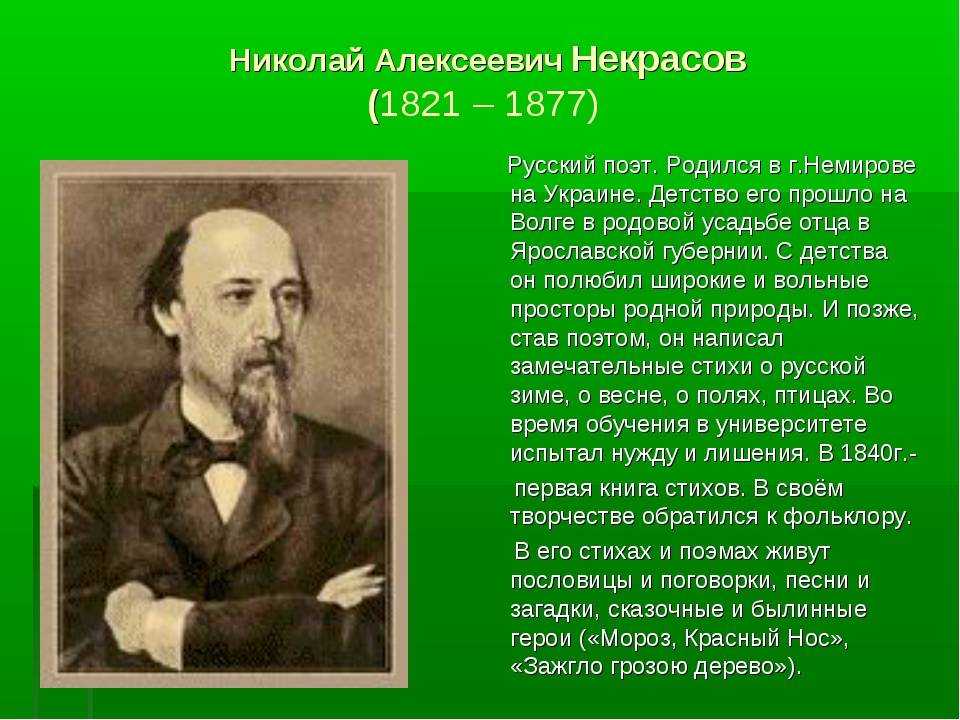 Николай Алексеевич Некрасов
(1821 – 1877)

Русский поэт. Родился в г.Немирове на Украине. Детство его прошло на Волге в родовой усадьбе отца в Ярославской губернии. С детства он полюбил широкие и вольные просторы родной природы. И позже, став поэтом, он написал замечательные стихи о русской зиме, о весне, о полях, птицах. Во время обучения в университете испытал нужду и лишения. В 1840г.-

первая книга стихов. В своём творчестве обратился к фольклору.

В его стихах и поэмах живут пословицы и поговорки, песни и загадки, сказочные и былинные герои («Мороз, Красный Нос», «Зажгло грозою дерево»).